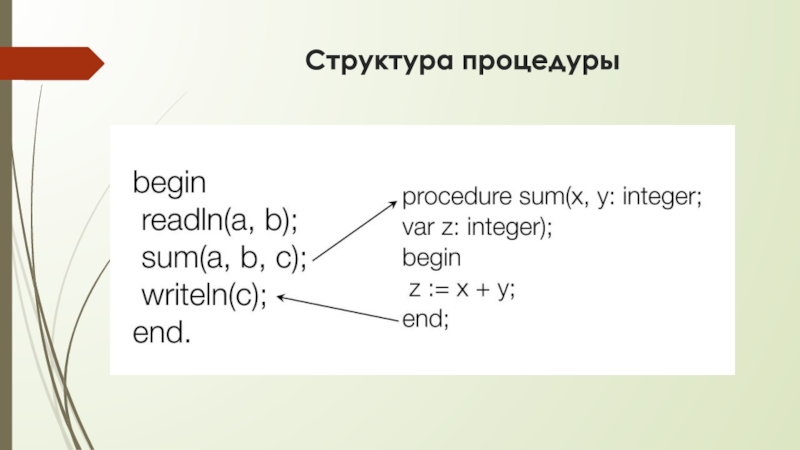 Структура процедуры

begin
 readln(a, b);
 sum(a, b, c);
 writeln(c);
end.

procedure sum(x, y: integer;
var z: integer);
begin
 z := x + y;
end;